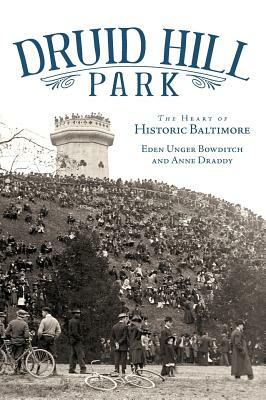 DRUID HILL PARK

THE HEART OF HISTORIC BALTIMORE

EDEN UNGER BOWDITCH AND ANNE DRADDY